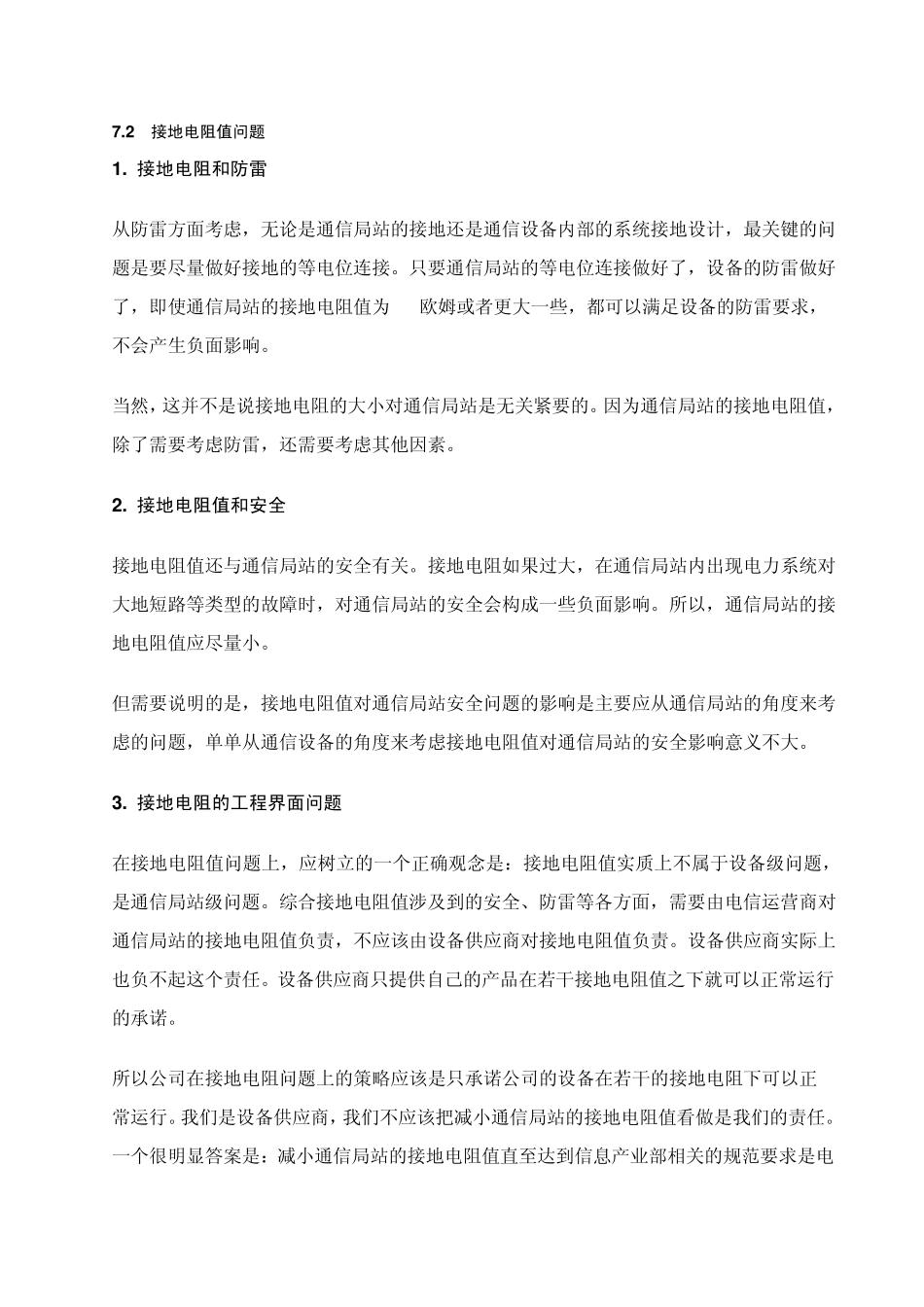 7.2 接地电阻值问题

1. 接地电阻和防雷

从防雷方面考虑，无论是通信局站的接地还是通信设备内部的系统接地设计，最关键的问题是要尽量做好接地的等电位连接。只要通信局站的等电位连接做好了，设备的防雷做好了，即使通信局站的接地电阻值为 欧姆或者更大一些，都可以满足设备的防雷要求，不会产生负面影响。

当然，这并不是说接地电阻的大小对通信局站是无关紧要的。因为通信局站的接地电阻值，除了需要考虑防雷，还需要考虑其他因素。

2. 接地电阻值和安全

接地电阻值还与通信局站的安全有关。接地电阻如果过大，在通信局站内出现电力系统对大地短路等类型的故障时，对通信局站的安全会构成一些负面影响。所以，通信局站的接地电阻值应尽量小。

但需要说明的是，接地电阻值对通信局站安全问题的影响是主要应从通信局站的角度来考虑的问题，单单从通信设备的角度来考虑接地电阻值对通信局站的安全影响意义不大。

3. 接地电阻的工程界面问题

在接地电阻值问题上，应树立的一个正确观念是：接地电阻值实质上不属于设备级问题，是通信局站级问题。综合接地电阻值涉及到的安全、防雷等各方面，需要由电信运营商对通信局站的接地电阻值负责，不应该由设备供应商对接地电阻值负责。设备供应商实际上也负不起这个责任。设备供应商只提供自己的产品在若干接地电阻值之下就可以正常运行的承诺。

所以公司在接地电阻问题上的策略应该是只承诺公司的设备在若干的接地电阻下可以正常运行。我们是设备供应商，我们不应该把减小通信局站的接地电阻值看做是我们的责任。一个很明显答案是：减小通信局站的接地电阻值直至达到信息产业部相关的规范要求是电